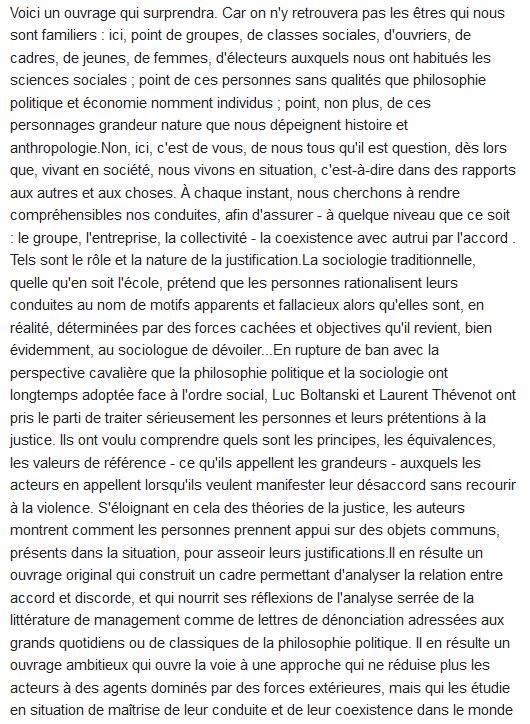 Voici un ouvrage qui surprendra. Car on n'y retrouvera pas les êtres qui nous sont familiers : ici, point de groupes, de classes sociales, d'ouvriers, de cadres, de jeunes, de femmes, d'électeurs auxquels nous ont habitués les sciences sociales ; point de ces personnes sans qualités que philosophie politique et économie nomment individus ; point, non plus, de ces personnages grandeur nature que nous dépeignent histoire et anthropologie.Non, ici, c'est de vous, de nous tous qu'il est question, dès lors que, vivant en société, nous vivons en situation, c'est-à-dire dans des rapports aux autres et aux choses. À chaque instant, nous cherchons à rendre compréhensibles nos conduites, afin d'assurer - à quelque niveau que ce soit : le groupe, l'entreprise, la collectivité - la coexistence avec autrui par l'accord . Tels sont le rôle et la nature de la justification.La sociologie traditionnelle, quelle qu'en soit l'école, prétend que les personnes rationalisent leurs conduites au nom de motifs apparents et fallacieux alors qu'elles sont, en réalité, déterminées par des forces cachées et objectives qu'il revient, bien évidemment, au sociologue de dévoiler...En rupture de ban avec la perspective cavalière que la philosophie politique et la sociologie ont longtemps adoptée face à l'ordre social, Luc Boltanski et Laurent Thévenot ont pris le parti de traiter sérieusement les personnes et leurs prétentions à la justice. Ils ont voulu comprendre quels sont les principes, les équivalences, les valeurs de référence - ce qu'ils appellent les grandeurs - auxquels les acteurs en appellent lorsqu'ils veulent manifester leur désaccord sans recourir à la violence. S'éloignant en cela des théories de la justice, les auteurs montrent comment les personnes prennent appui sur des objets communs, présents dans la situation, pour asseoir leurs justifications.Il en résulte un ouvrage original qui construit un cadre permettant d'analyser la relation entre accord et discorde, et qui nourrit ses réflexions de l'analyse serrée de la littérature de management comme de lettres de dénonciation adressées aux grands quotidiens ou de classiques de la philosophie politique. Il en résulte un ouvrage ambitieux qui ouvre la voie à une approche qui ne réduise plus les acteurs à des agents dominés par des forces extérieures, mais qui les étudie en situation de maîtrise de leur conduite et de leur coexistence dans le monde